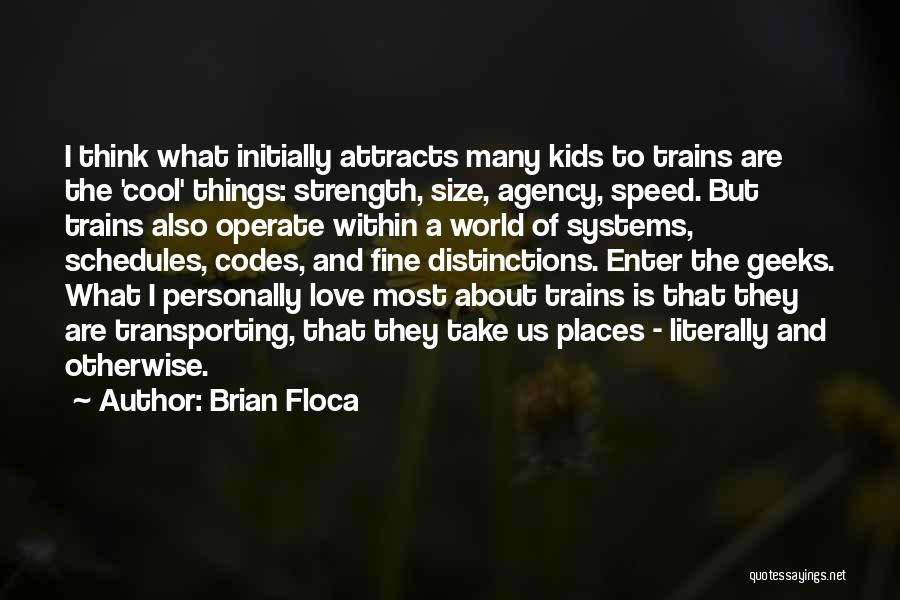 I think what initially attracts many kids to trains are the 'cool' things: strength, size, agency, speed. But trains also operate within a world of systems, schedules, codes, and fine distinctions. Enter the geeks. What I personally love most about trains is that they are transporting, that they take us places - literally and otherwise.

~ Author: Brian Floca

quotessayings.net